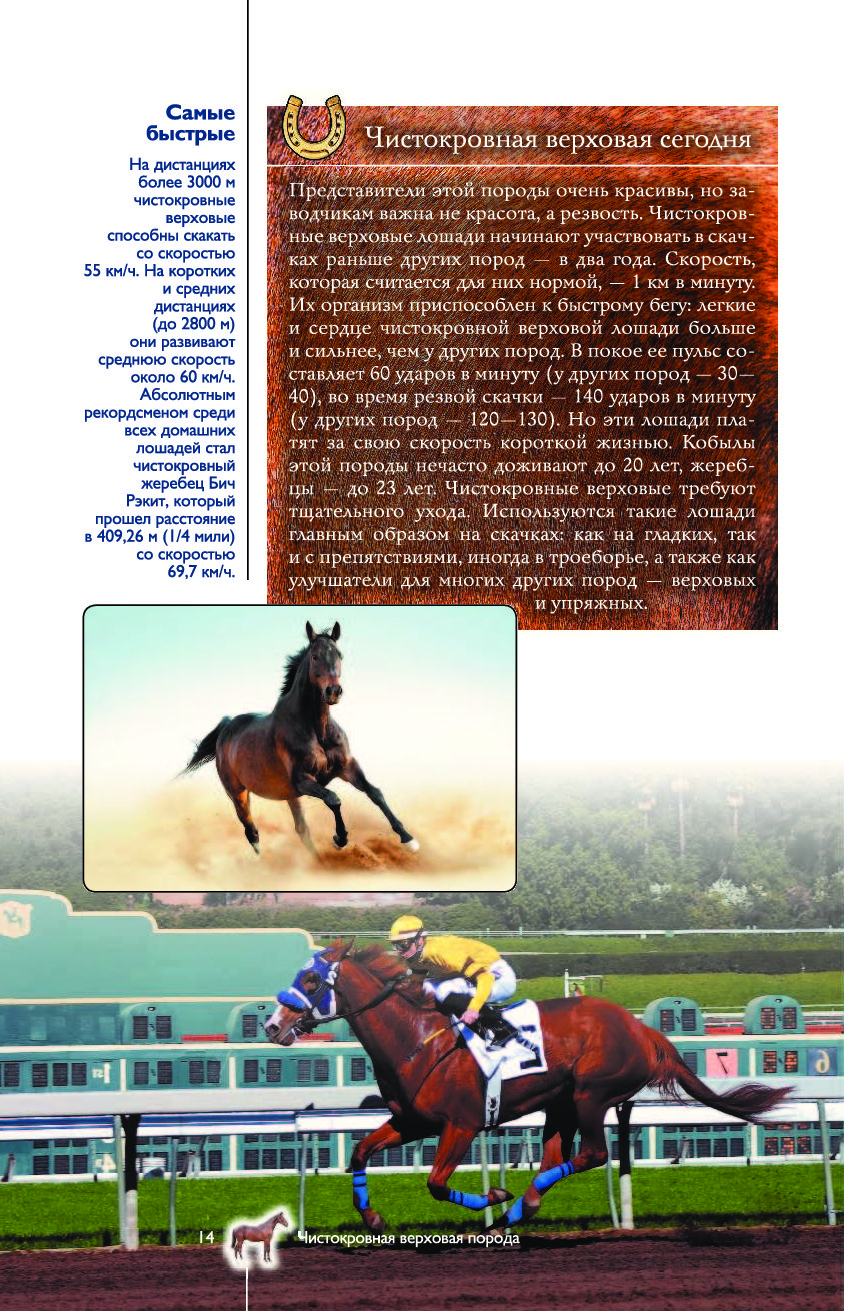 Самые быстрые

На дистанциях более 3000 м чистокровные верховые способны скакать со скоростью 55 км/ч. На коротких и средних дистанциях (до 2800 м) они развивают среднюю скорость около 60 км/ч. Абсолютным рекордсменом среди всех домашних лошадей стал чистокровный жеребец Бич Рэкит, который прошел расстояние в 409,26 м (1/4 мили) со скоростью 69,7 км/ч.

Чистокровная верховая сегодня

Представители этой породы очень красивы, но заводчикам важна не красота, а резвость. Чистокровные верховые лошади начинают участвовать в скачках раньше других пород — в два года. Скорость, которая считается для них нормой, — 1 км в минуту. Их организм приспособлен к быстрому бегу: легкие и сердце чистокровной верховой лошади больше и сильнее, чем у других пород. В покое ее пульс составляет 60 ударов в минуту (у других пород — 30—40), во время резвой скачки — 140 ударов в минуту (у других пород — 120—130). Но эти лошади платят за свою скорость короткой жизнью. Кобылы этой породы нечасто доживают до 20 лет, жеребцы — до 23 лет. Чистокровные верховые требуют тщательного ухода. Используются такие лошади главным образом на скачках: как на гладких, так и с препятствиями, иногда в троеборье, а также как улучшатели для многих других пород — верховых и упряжных.

14 Чистокровная верховая порода